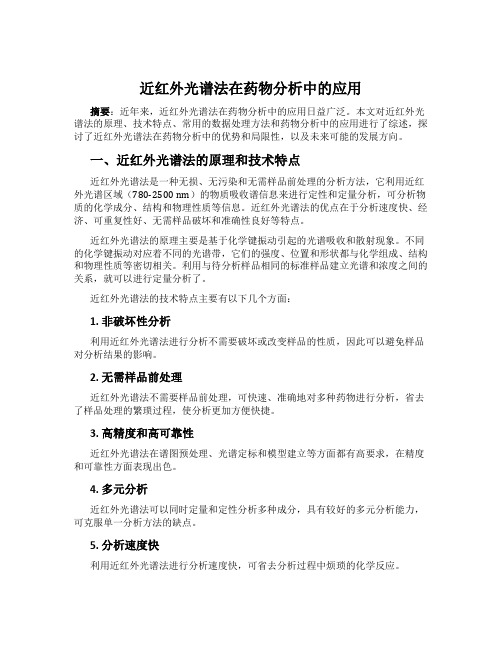 近红外光谱法在药物分析中的应用

摘要：近年来，近红外光谱法在药物分析中的应用日益广泛。本文对近红外光谱法的原理、技术特点、常用的数据处理方法和药物分析中的应用进行了综述，探讨了近红外光谱法在药物分析中的优势和局限性，以及未来可能的发展方向。

一、近红外光谱法的原理和技术特点

近红外光谱法是一种无损、无污染和无需样品前处理的分析方法，它利用近红外光谱区域（780-2500 nm）的物质吸收谱信息来进行定性和定量分析，可分析物质的化学成分、结构和物理性质等信息。近红外光谱法的优点在于分析速度快、经济、可重复性好、无需样品破坏和准确性良好等特点。

近红外光谱法的原理主要是基于化学键振动引起的光谱吸收和散射现象。不同的化学键振动对应着不同的光谱带，它们的强度、位置和形状都与化学组成、结构和物理性质等密切相关。利用与待分析样品相同的标准样品建立光谱和浓度之间的关系，就可以进行定量分析了。

近红外光谱法的技术特点主要有以下几个方面：

1. 非破坏性分析

利用近红外光谱法进行分析不需要破坏或改变样品的性质，因此可以避免样品对分析结果的影响。

2. 无需样品前处理

近红外光谱法不需要样品前处理，可快速、准确地对多种药物进行分析，省去了样品处理的繁琐过程，使分析更加方便快捷。

3. 高精度和高可靠性

近红外光谱法在谱图预处理、光谱定标和模型建立等方面都有高要求，在精度和可靠性方面表现出色。

4. 多元分析

近红外光谱法可以同时定量和定性分析多种成分，具有较好的多元分析能力，可克服单一分析方法的缺点。

5. 分析速度快

利用近红外光谱法进行分析速度快，可省去分析过程中烦琐的化学反应。